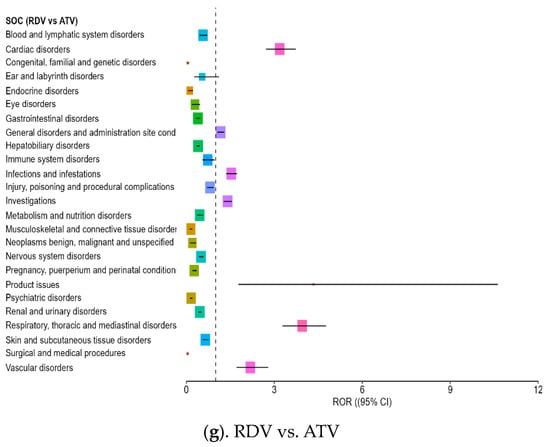 SOC (RDV vs ATV)
Blood and lymphatic system disorders
Cardiac disorders
Congenital, familial and genetic disorders
Ear and labyrinth disorders
Endocrine disorders
Eye disorders
Gastrointestinal disorders
General disorders and administration site cond
Hepatobiliary disorders
Immune system disorders
Infections and infestations
Injury, poisoning and procedural complications
Investigations
Metabolism and nutrition disorders
Musculoskeletal and connective tissue disorder
Neoplasms benign, malignant and unspecified
Nervous system disorders
Pregnancy, puerperium and perinatal condition
Product issues
Psychiatric disorders
Renal and urinary disorders
Respiratory, thoracic and mediastinal disorders
Skin and subcutaneous tissue disorders
Surgical and medical procedures
Vascular disorders

0 3 6 9 12
ROR ((95% CI)

(g). RDV vs. ATV